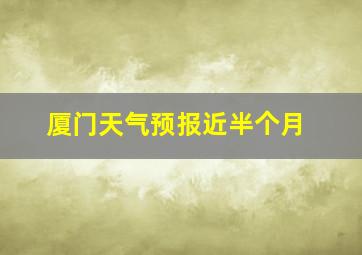 厦门天气预报近半个月